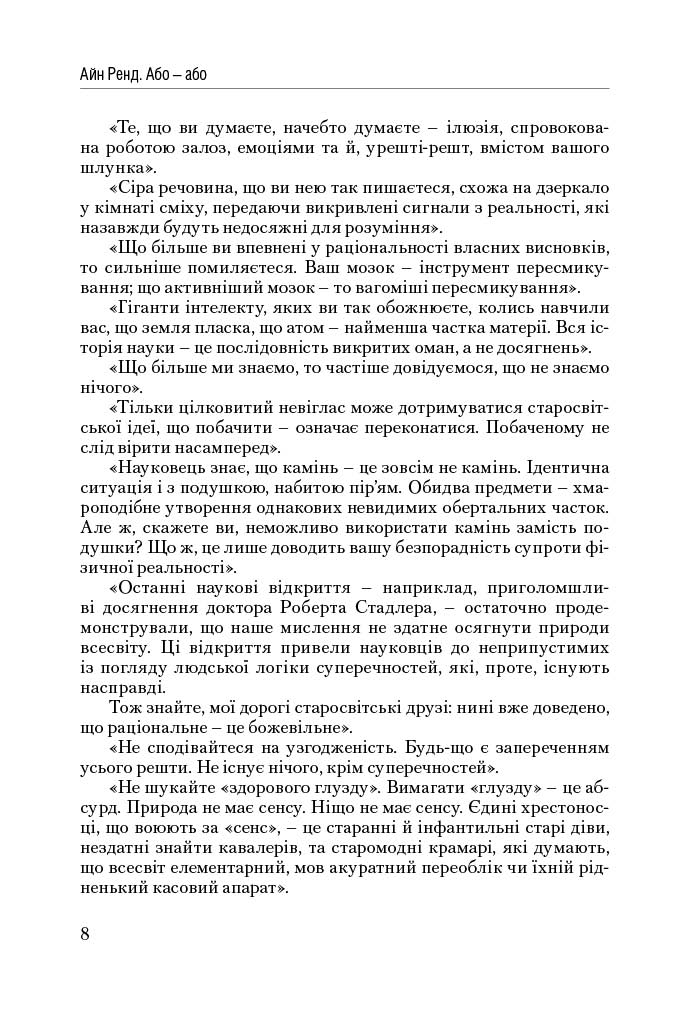 Айн Ренд. Або – або

«Те, що ви думаєте, начебто думаєте – ілюзія, спровокована роботою залоз, емоціями та й, урешті-решт, вмістом вашого шлунка».

«Сіра речовина, що ви нею так пишаєтеся, схожа на дзеркало у кімнаті сміху, передаючи викривлені сигнали з реальності, які назавжди будуть недосяжні для розуміння».

«Що більше ви впевнені у раціональності власних висновків, то сильніше помиляєтеся. Ваш мозок – інструмент пересмикування; що активніший мозок – то вагоміші пересмикування».

«Гіганти інтелекту, яких ви так обожнюєте, колись навчили вас, що земля пласка, що атом – найменша частка матерії. Вся історія науки – це послідовність викритих оман, а не досягнень».

«Що більше ми знаємо, то частіше довідуємося, що не знаємо нічого».

«Тільки цілковитий невіглас може дотримуватися старосвітської ідеї, що побачити – означає переконатися. Побаченому не слід вірити насамперед».

«Науковець знає, що камінь – це зовсім не камінь. Ідентична ситуація і з подушкою, набитою пір'ям. Обидва предмети – хмароподібне утворення однакових невидимих обертальних часток. Але ж, скажете ви, неможливо використати камінь замість подушки? Що ж, це лише доводить вашу безпорадність супроти фізичної реальності».

«Останні наукові відкриття – наприклад, приголомшливі досягнення доктора Роберта Стадлера, – остаточно продемонстрували, що наше мислення не здатне осягнути природи всесвіту. Ці відкриття привели науковців до неприпустимих із погляду людської логіки суперечностей, які, проте, існують насправді.

Тож знайте, мої дорогі старосвітські друзі: нині вже доведено, що раціональне – це божевільне».

«Не сподівайтеся на узгодженість. Будь-що є запереченням усього решти. Не існує нічого, крім суперечностей».

«Не шукайте «здорового глузду». Вимагати «глузду» – це абсурд. Природа не має сенсу. Ніщо не має сенсу. Єдині хрестоносці, що воюють за «сенс», – це старанні й інфантильні старі діви, нездатні знайти кавалерів, та старомодні крамарі, які думають, що всесвіт елементарний, мов акуратний переоблік чи їхній рідненький касовий апарат».

8